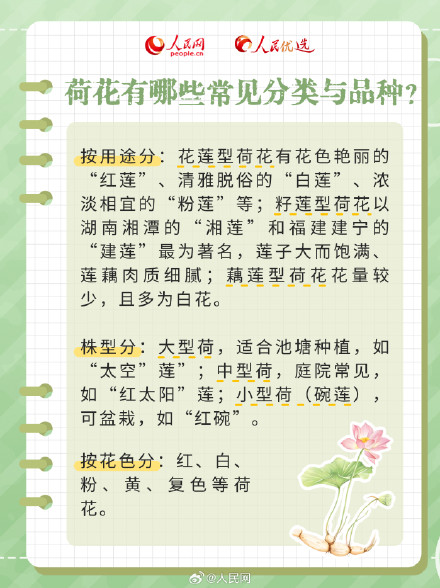 人民网 people.cn 人民优选

荷花有哪些常见分类与品种？

按用途分：花莲型荷花有花色艳丽的“红莲”、清雅脱俗的“白莲”、浓淡相宜的“粉莲”等；籽莲型荷花以湖南湘潭的“湘莲”和福建建宁的“建莲”最为著名，莲子大而饱满、莲藕肉质细腻；藕莲型荷花花量较少，且多为白花。

株型分：大型荷，适合池塘种植，如“太空”莲”；中型荷，庭院常见，如“红太阳”莲；小型荷（碗莲），可盆栽，如“红碗”。

按花色分：红、白、粉、黄、复色等荷花。

@人民网